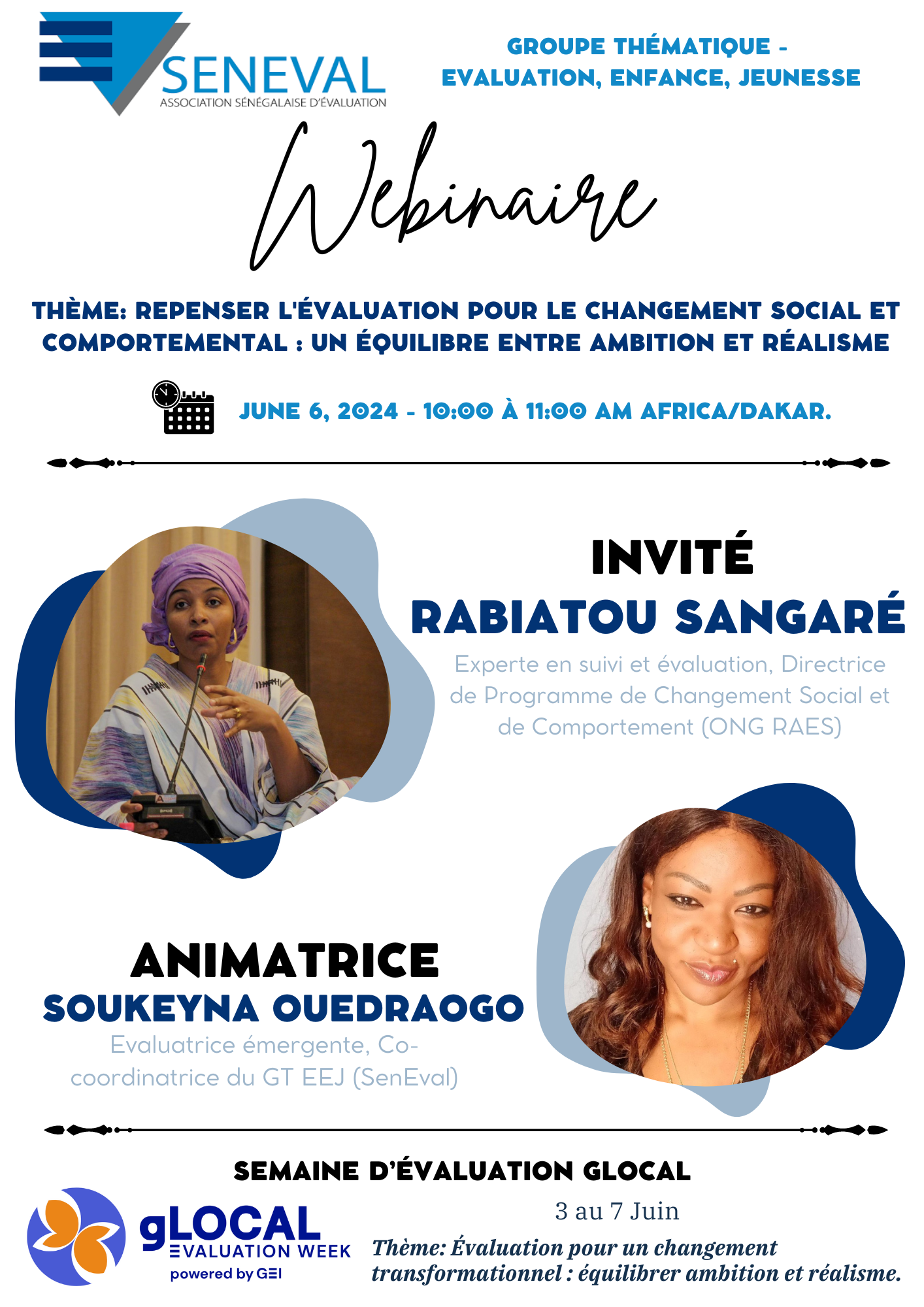 SENEVAL
ASSOCIATION SÉNÉGALAISE D'ÉVALUATION

GROUPE THÉMATIQUE - EVALUATION, ENFANCE, JEUNESSE

Webinaire

THÈME: REPENSER L'ÉVALUATION POUR LE CHANGEMENT SOCIAL ET COMPORTEMENTAL : UN ÉQUILIBRE ENTRE AMBITION ET RÉALISME

JUNE 6, 2024 - 10:00 À 11:00 AM AFRICA/DAKAR.

INVITÉ
RABIATOU SANGARÉ
Experte en suivi et évaluation, Directrice de Programme de Changement Social et de Comportement (ONG RAES)

ANIMATRICE
SOUKEYNA OUEDRAOGO
Evaluatrice émergente, Co-coordinatrice du GT EEJ (SenEval)

SEMAINE D'ÉVALUATION GLOCAL

gLOCAL
EVALUATION WEEK
powered by GEI

3 au 7 Juin

Thème: Évaluation pour un changement transformationnel : équilibrer ambition et réalisme.